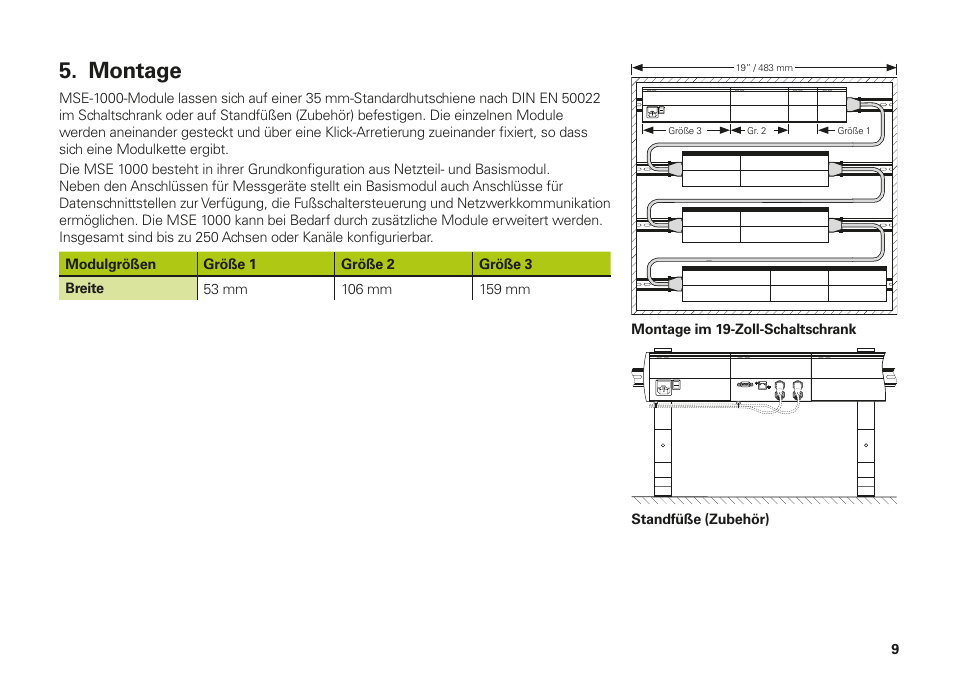 5. Montage

MSE-1000-Module lassen sich auf einer 35 mm-Standardhutschiene nach DIN EN 50022 im Schaltschrank oder auf Standfüßen (Zubehör) befestigen. Die einzelnen Module werden aneinander gesteckt und über eine Klick-Arretierung zueinander fixiert, so dass sich eine Modulkette ergibt.

Die MSE 1000 besteht in ihrer Grundkonfiguration aus Netzteil- und Basismodul. Neben den Anschlüssen für Messgeräte stellt ein Basismodul auch Anschlüsse für Datenschnittstellen zur Verfügung, die Fußschaltersteuerung und Netzwerkkommunikation ermöglichen. Die MSE 1000 kann bei Bedarf durch zusätzliche Module erweitert werden. Insgesamt sind bis zu 250 Achsen oder Kanäle konfigurierbar.

| Modulgrößen | Größe 1 | Größe 2 | Größe 3 |
|---|---|---|---|
| Breite | 53 mm | 106 mm | 159 mm |

19" / 483 mm

Größe 3

Gr. 2

Größe 1

Montage im 19-Zoll-Schaltschrank

Standfüße (Zubehör)

9